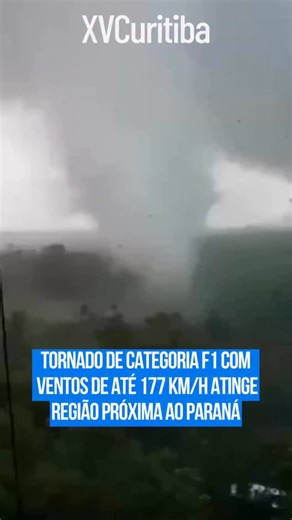 XVCuritiba

TORNADO DE CATEGORIA F1 COM VENTOS DE ATÉ 177 KM/H ATINGE REGIÃO PRÓXIMA AO PARANÁ